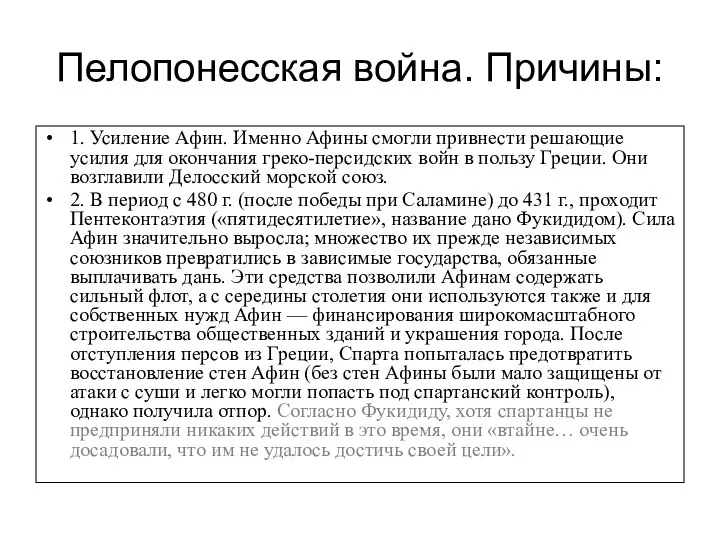 Пелопонесская война. Причины:

• 1. Усиление Афин. Именно Афины смогли привнести решающие усилия для окончания греко-персидских войн в пользу Греции. Они возглавили Делосский морской союз.
• 2. В период с 480 г. (после победы при Саламине) до 431 г., проходит Пентеконтаэтия («пятидесятилетие», название дано Фукидидом). Сила Афин значительно выросла; множество их прежде независимых союзников превратились в зависимые государства, обязанные выплачивать дань. Эти средства позволили Афинам содержать сильный флот, а с середины столетия они используются также и для собственных нужд Афин — финансирования широкомасштабного строительства общественных зданий и украшения города. После отступления персов из Греции, Спарта попыталась предотвратить восстановление стен Афин (без стен Афины были мало защищены от атаки с суши и легко могли попасть под спартанский контроль), однако получила отпор. Согласно Фукидиду, хотя спартанцы не предприняли никаких действий в это время, они «втайне… очень досадовали, что им не удалось достичь своей цели».